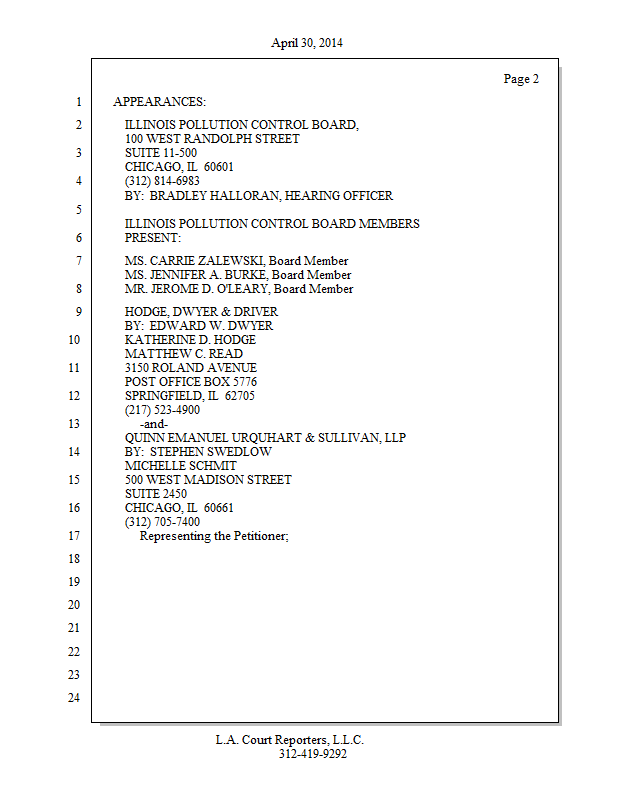 April 30, 2014

Page 2

1 APPEARANCES:

2 ILLINOIS POLLUTION CONTROL BOARD,
100 WEST RANDOLPH STREET
3 SUITE 11-500
CHICAGO, IL 60601
4 (312) 814-6983
BY: BRADLEY HALLORAN, HEARING OFFICER
5
ILLINOIS POLLUTION CONTROL BOARD MEMBERS
6 PRESENT:

7 MS. CARRIE ZALEWSKI, Board Member
MS. JENNIFER A. BURKE, Board Member
8 MR. JEROME D. O'LEARY, Board Member

9 HODGE, DWYER & DRIVER
BY: EDWARD W. DWYER
10 KATHERINE D. HODGE
MATTHEW C. READ
11 3150 ROLAND AVENUE
POST OFFICE BOX 5776
12 SPRINGFIELD, IL 62705
(217) 523-4900
13 -and-
QUINN EMANUEL URQUHART & SULLIVAN, LLP
14 BY: STEPHEN SWEDLOW
MICHELLE SCHMIT
15 500 WEST MADISON STREET
SUITE 2450
16 CHICAGO, IL 60661
(312) 705-7400
17 Representing the Petitioner;

18

19

20

21

22

23

24

L.A. Court Reporters, L.L.C.
312-419-9292